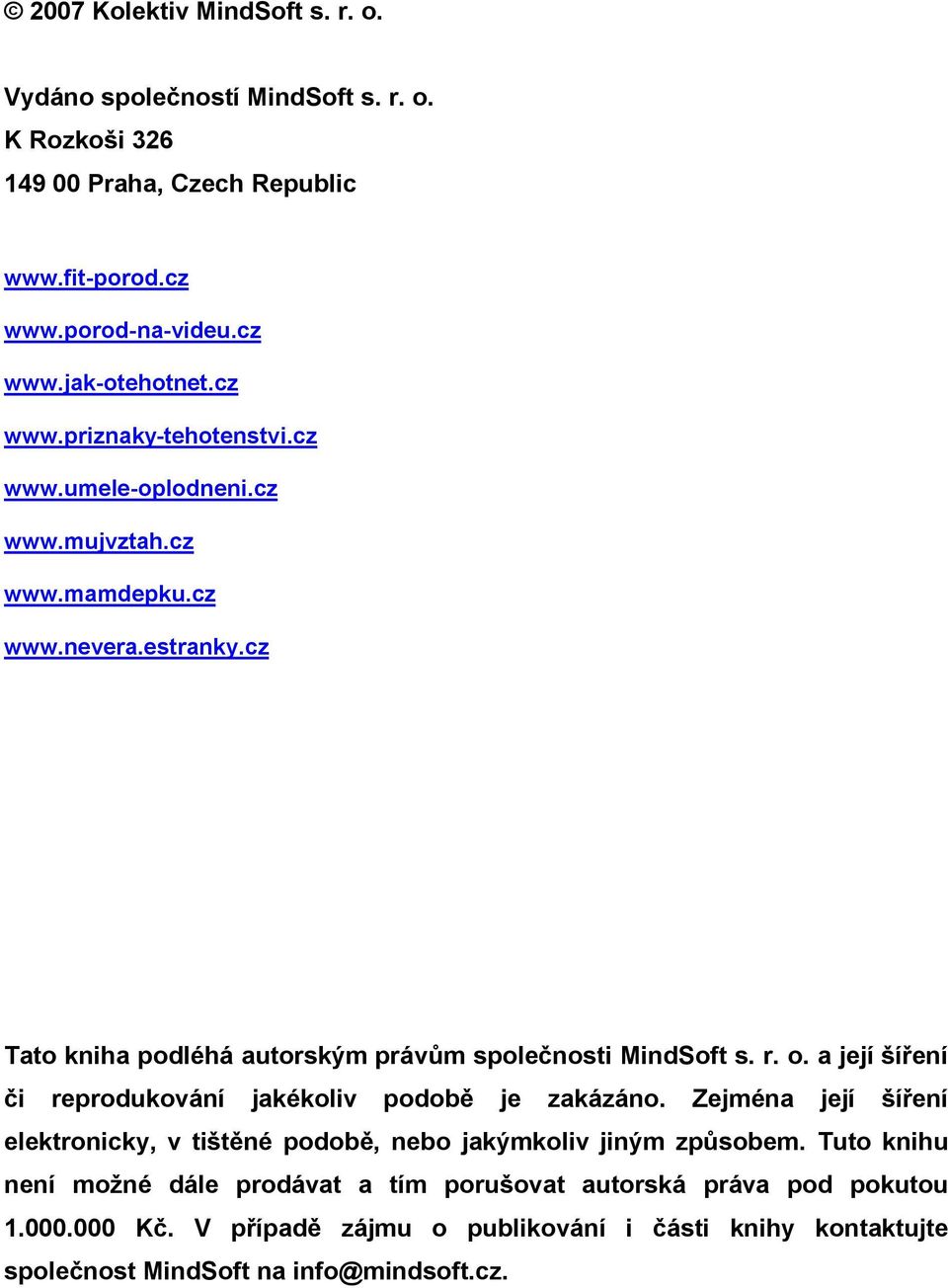 © 2007 Kolektiv MindSoft s. r. o.

Vydáno společností MindSoft s. r. o.
K Rozkoši 326
149 00 Praha, Czech Republic

www.fit-porod.cz
www.porod-na-videu.cz
www.jak-otehotnet.cz
www.priznaky-tehotenstvi.cz
www.umele-oplodneni.cz
www.mujvztah.cz
www.mamdepku.cz
www.nevera.estranky.cz

Tato kniha podléhá autorským právům společnosti MindSoft s. r. o. a její šíření či reprodukování jakékoliv podobě je zakázáno. Zejména její šíření elektronicky, v tištěné podobě, nebo jakýmkoliv jiným způsobem. Tuto knihu není možné dále prodávat a tím porušovat autorská práva pod pokutou 1.000.000 Kč. V případě zájmu o publikování i části knihy kontaktujte společnost MindSoft na info@mindsoft.cz.